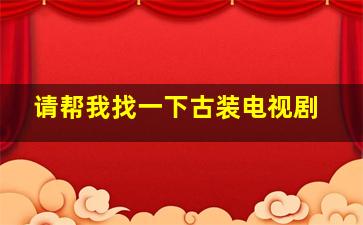 请帮我找一下古装电视剧